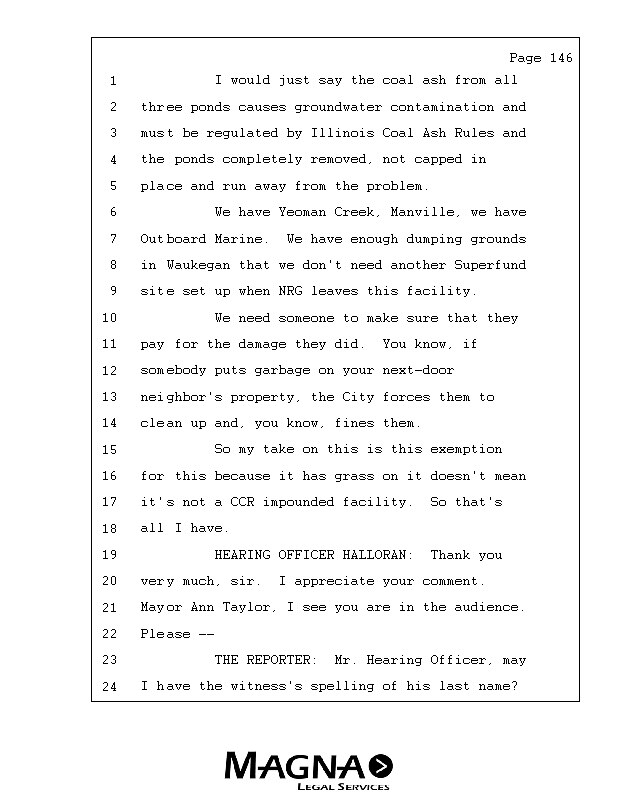 Page 146

1 I would just say the coal ash from all
2 three ponds causes groundwater contamination and
3 must be regulated by Illinois Coal Ash Rules and
4 the ponds completely removed, not capped in
5 place and run away from the problem.
6 We have Yeoman Creek, Manville, we have
7 Outboard Marine. We have enough dumping grounds
8 in Waukegan that we don't need another Superfund
9 site set up when NRG leaves this facility.
10 We need someone to make sure that they
11 pay for the damage they did. You know, if
12 somebody puts garbage on your next-door
13 neighbor's property, the City forces them to
14 clean up and, you know, fines them.
15 So my take on this is this exemption
16 for this because it has grass on it doesn't mean
17 it's not a CCR impounded facility. So that's
18 all I have.
19 HEARING OFFICER HALLORAN: Thank you
20 very much, sir. I appreciate your comment.
21 Mayor Ann Taylor, I see you are in the audience.
22 Please --
23 THE REPORTER: Mr. Hearing Officer, may
24 I have the witness's spelling of his last name?

MAGNA
LEGAL SERVICES